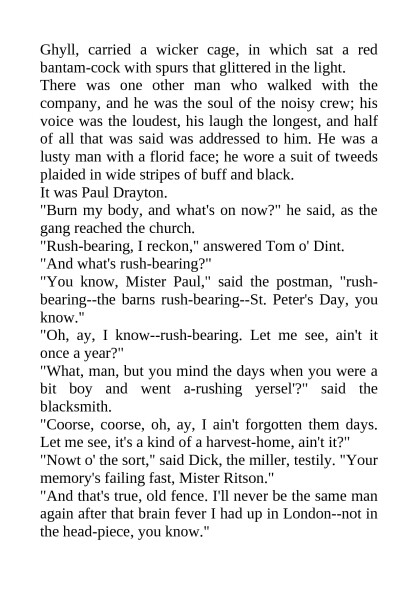 Ghyll, carried a wicker cage, in which sat a red bantam-cock with spurs that glittered in the light.
There was one other man who walked with the company, and he was the soul of the noisy crew; his voice was the loudest, his laugh the longest, and half of all that was said was addressed to him. He was a lusty man with a florid face; he wore a suit of tweeds plaided in wide stripes of buff and black.
It was Paul Drayton.
"Burn my body, and what's on now?" he said, as the gang reached the church.
"Rush-bearing, I reckon," answered Tom o' Dint.
"And what's rush-bearing?"
"You know, Mister Paul," said the postman, "rush-bearing--the barns rush-bearing--St. Peter's Day, you know."
"Oh, ay, I know--rush-bearing. Let me see, ain't it once a year?"
"What, man, but you mind the days when you were a bit boy and went a-rushing yersel'?" said the blacksmith.
"Coorse, coorse, oh, ay, I ain't forgotten them days. Let me see, it's a kind of a harvest-home, ain't it?"
"Nowt o' the sort," said Dick, the miller, testily. "Your memory's failing fast, Mister Ritson."
"And that's true, old fence. I'll never be the same man again after that brain fever I had up in London--not in the head-piece, you know."